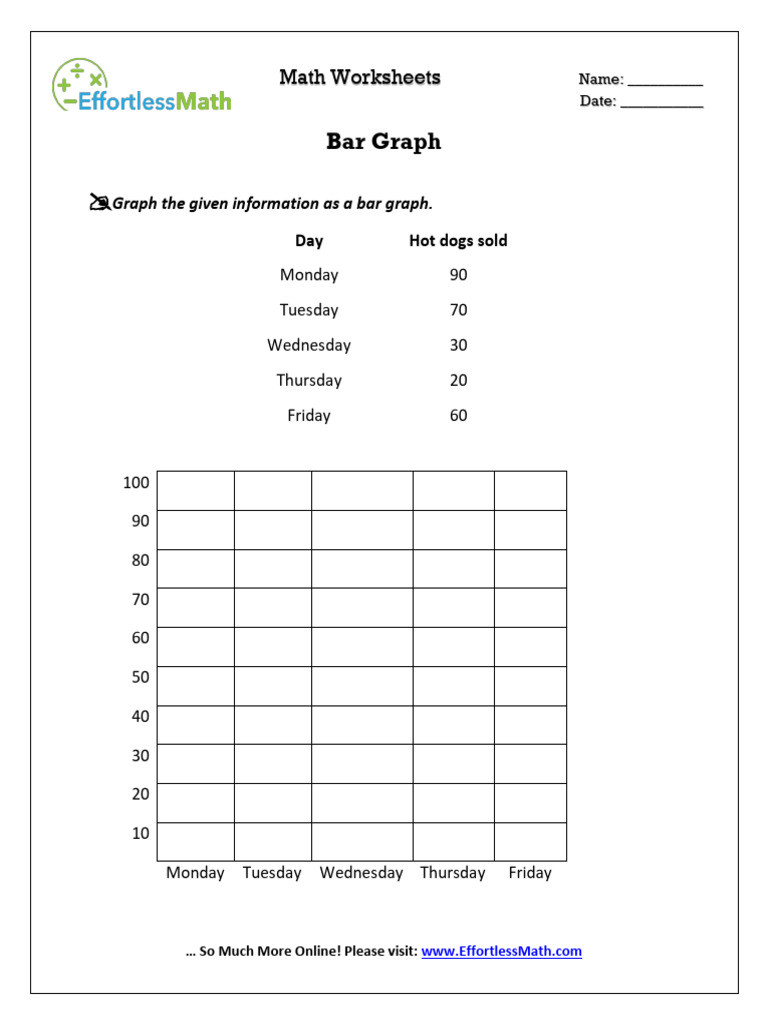 EffortlessMath

Math Worksheets

Name: ____
Date: ____

Bar Graph

Graph the given information as a bar graph.

| Day | Hot dogs sold |
|---|---|
| Monday | 90 |
| Tuesday | 70 |
| Wednesday | 30 |
| Thursday | 20 |
| Friday | 60 |

100
90
80
70
60
50
40
30
20
10

Monday Tuesday Wednesday Thursday Friday

... So Much More Online! Please visit: www.EffortlessMath.com